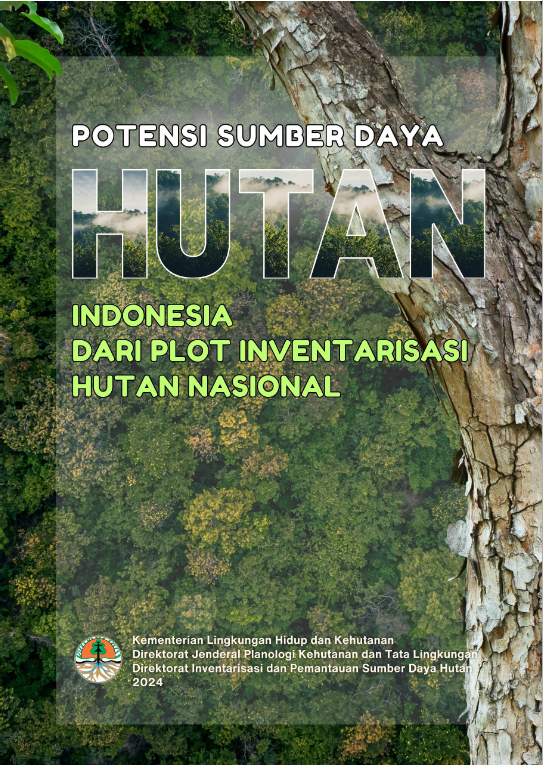 POTENSI SUMBER DAYA

HUTAN

INDONESIA
DARI PLOT INVENTARISASI
HUTAN NASIONAL

Kementerian Lingkungan Hidup dan Kehutanan
Direktorat Jenderal Planologi Kehutanan dan Tata Lingkungan
Direktorat Inventarisasi dan Pemantauan Sumber Daya Hutan
2024